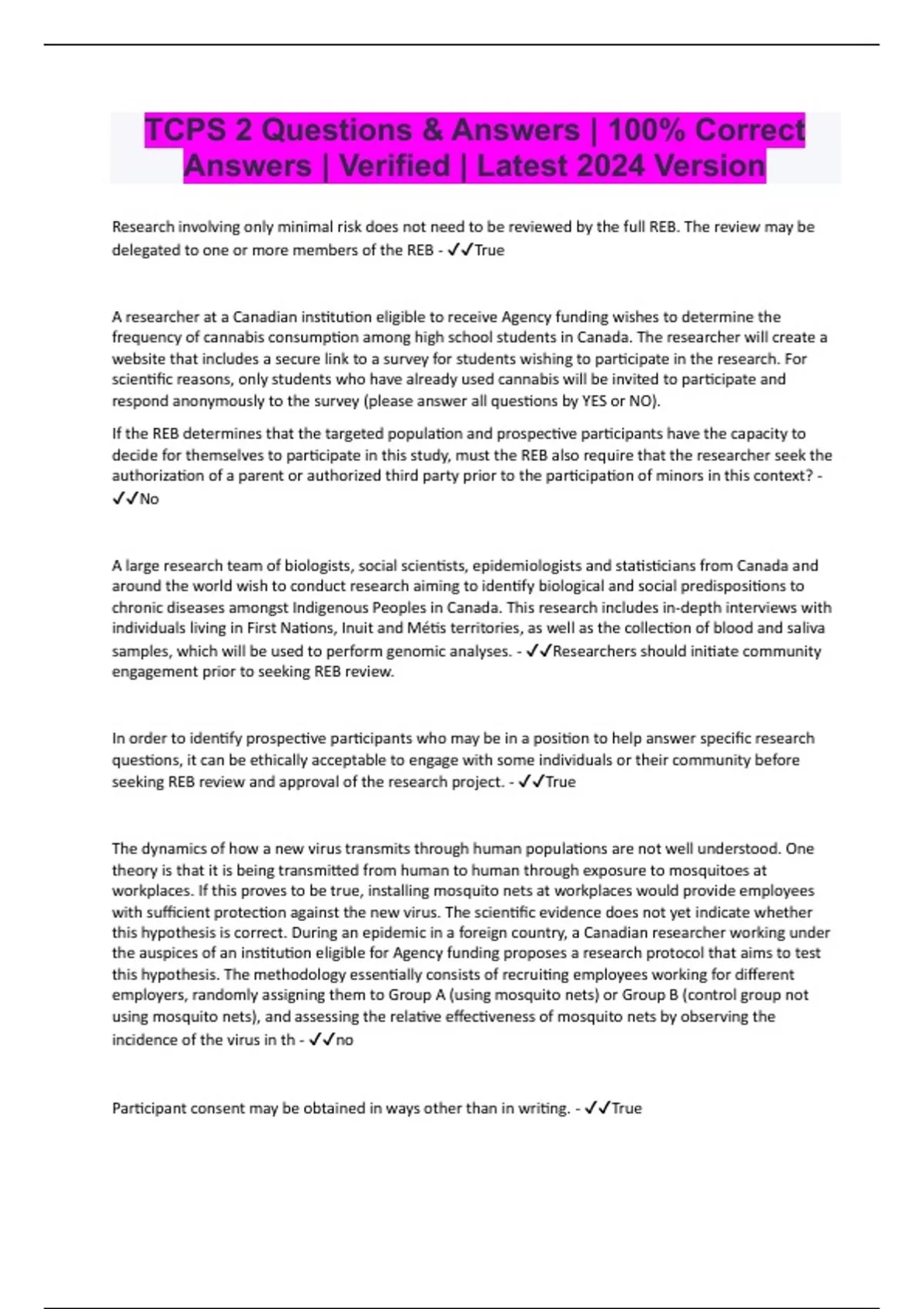 TCPS 2 Questions & Answers | 100% Correct Answers | Verified | Latest 2024 Version

Research involving only minimal risk does not need to be reviewed by the full REB. The review may be delegated to one or more members of the REB - ✓✓True

A researcher at a Canadian institution eligible to receive Agency funding wishes to determine the frequency of cannabis consumption among high school students in Canada. The researcher will create a website that includes a secure link to a survey for students wishing to participate in the research. For scientific reasons, only students who have already used cannabis will be invited to participate and respond anonymously to the survey (please answer all questions by YES or NO).

If the REB determines that the targeted population and prospective participants have the capacity to decide for themselves to participate in this study, must the REB also require that the researcher seek the authorization of a parent or authorized third party prior to the participation of minors in this context? - ✓✓No

A large research team of biologists, social scientists, epidemiologists and statisticians from Canada and around the world wish to conduct research aiming to identify biological and social predispositions to chronic diseases amongst Indigenous Peoples in Canada. This research includes in-depth interviews with individuals living in First Nations, Inuit and Métis territories, as well as the collection of blood and saliva samples, which will be used to perform genomic analyses. - ✓✓Researchers should initiate community engagement prior to seeking REB review.

In order to identify prospective participants who may be in a position to help answer specific research questions, it can be ethically acceptable to engage with some individuals or their community before seeking REB review and approval of the research project. - ✓✓True

The dynamics of how a new virus transmits through human populations are not well understood. One theory is that it is being transmitted from human to human through exposure to mosquitoes at workplaces. If this proves to be true, installing mosquito nets at workplaces would provide employees with sufficient protection against the new virus. The scientific evidence does not yet indicate whether this hypothesis is correct. During an epidemic in a foreign country, a Canadian researcher working under the auspices of an institution eligible for Agency funding proposes a research protocol that aims to test this hypothesis. The methodology essentially consists of recruiting employees working for different employers, randomly assigning them to Group A (using mosquito nets) or Group B (control group not using mosquito nets), and assessing the relative effectiveness of mosquito nets by observing the incidence of the virus in th - ✓✓no

Participant consent may be obtained in ways other than in writing. - ✓✓True